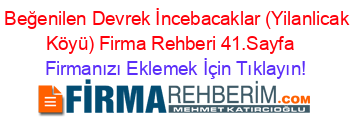 Beğenilen Devrek İncebacaklar (Yilanlicak Köyü) Firma Rehberi 41.Sayfa

Firmanızı Eklemek İçin Tıklayın!

FİRMAREHBERİM.COM
MEHMET KATIRCIOĞLU